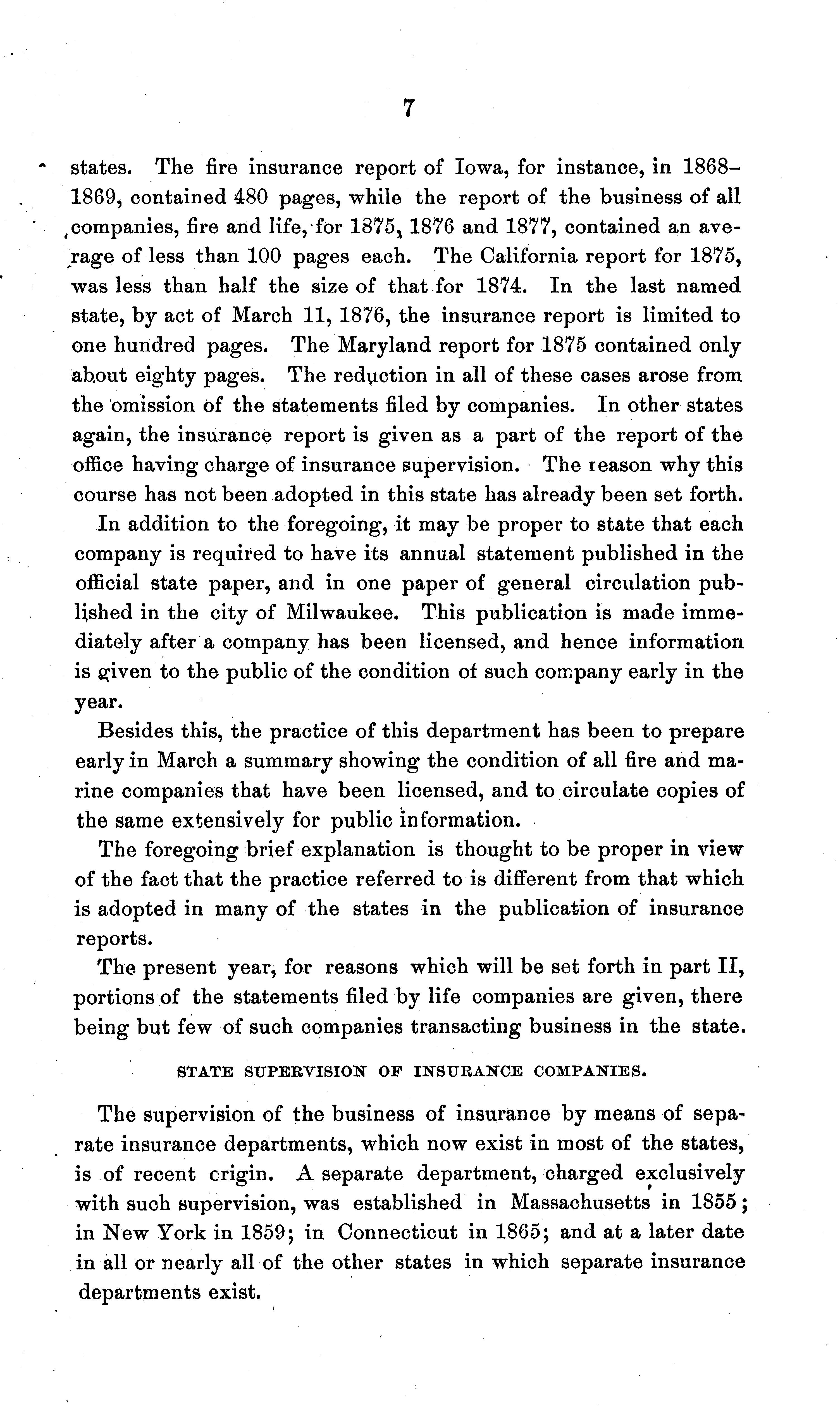 7

states. The fire insurance report of Iowa, for instance, in 1868–1869, contained 480 pages, while the report of the business of all companies, fire and life, for 1875, 1876 and 1877, contained an average of less than 100 pages each. The California report for 1875, was less than half the size of that for 1874. In the last named state, by act of March 11, 1876, the insurance report is limited to one hundred pages. The Maryland report for 1875 contained only about eighty pages. The reduction in all of these cases arose from the omission of the statements filed by companies. In other states again, the insurance report is given as a part of the report of the office having charge of insurance supervision. The reason why this course has not been adopted in this state has already been set forth.

In addition to the foregoing, it may be proper to state that each company is required to have its annual statement published in the official state paper, and in one paper of general circulation published in the city of Milwaukee. This publication is made immediately after a company has been licensed, and hence information is given to the public of the condition of such company early in the year.

Besides this, the practice of this department has been to prepare early in March a summary showing the condition of all fire and marine companies that have been licensed, and to circulate copies of the same extensively for public information.

The foregoing brief explanation is thought to be proper in view of the fact that the practice referred to is different from that which is adopted in many of the states in the publication of insurance reports.

The present year, for reasons which will be set forth in part II, portions of the statements filed by life companies are given, there being but few of such companies transacting business in the state.

STATE SUPERVISION OF INSURANCE COMPANIES.

The supervision of the business of insurance by means of separate insurance departments, which now exist in most of the states, is of recent origin. A separate department, charged exclusively with such supervision, was established in Massachusetts in 1855; in New York in 1859; in Connecticut in 1865; and at a later date in all or nearly all of the other states in which separate insurance departments exist.